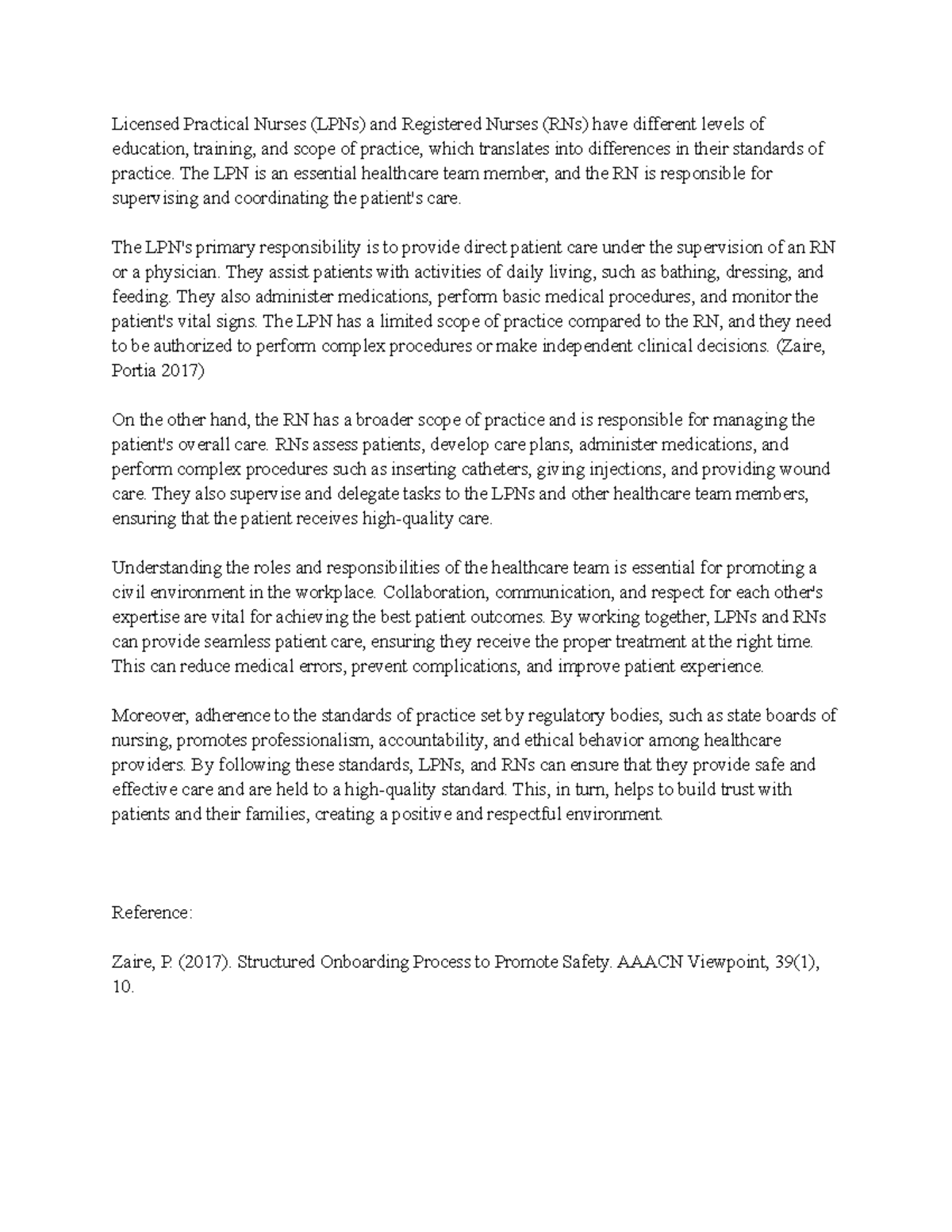 Licensed Practical Nurses (LPNs) and Registered Nurses (RNs) have different levels of education, training, and scope of practice, which translates into differences in their standards of practice. The LPN is an essential healthcare team member, and the RN is responsible for supervising and coordinating the patient's care.

The LPN's primary responsibility is to provide direct patient care under the supervision of an RN or a physician. They assist patients with activities of daily living, such as bathing, dressing, and feeding. They also administer medications, perform basic medical procedures, and monitor the patient's vital signs. The LPN has a limited scope of practice compared to the RN, and they need to be authorized to perform complex procedures or make independent clinical decisions. (Zaire, Portia 2017)

On the other hand, the RN has a broader scope of practice and is responsible for managing the patient's overall care. RNs assess patients, develop care plans, administer medications, and perform complex procedures such as inserting catheters, giving injections, and providing wound care. They also supervise and delegate tasks to the LPNs and other healthcare team members, ensuring that the patient receives high-quality care.

Understanding the roles and responsibilities of the healthcare team is essential for promoting a civil environment in the workplace. Collaboration, communication, and respect for each other's expertise are vital for achieving the best patient outcomes. By working together, LPNs and RNs can provide seamless patient care, ensuring they receive the proper treatment at the right time. This can reduce medical errors, prevent complications, and improve patient experience.

Moreover, adherence to the standards of practice set by regulatory bodies, such as state boards of nursing, promotes professionalism, accountability, and ethical behavior among healthcare providers. By following these standards, LPNs, and RNs can ensure that they provide safe and effective care and are held to a high-quality standard. This, in turn, helps to build trust with patients and their families, creating a positive and respectful environment.

Reference:

Zaire, P. (2017). Structured Onboarding Process to Promote Safety. AAACN Viewpoint, 39(1), 10.